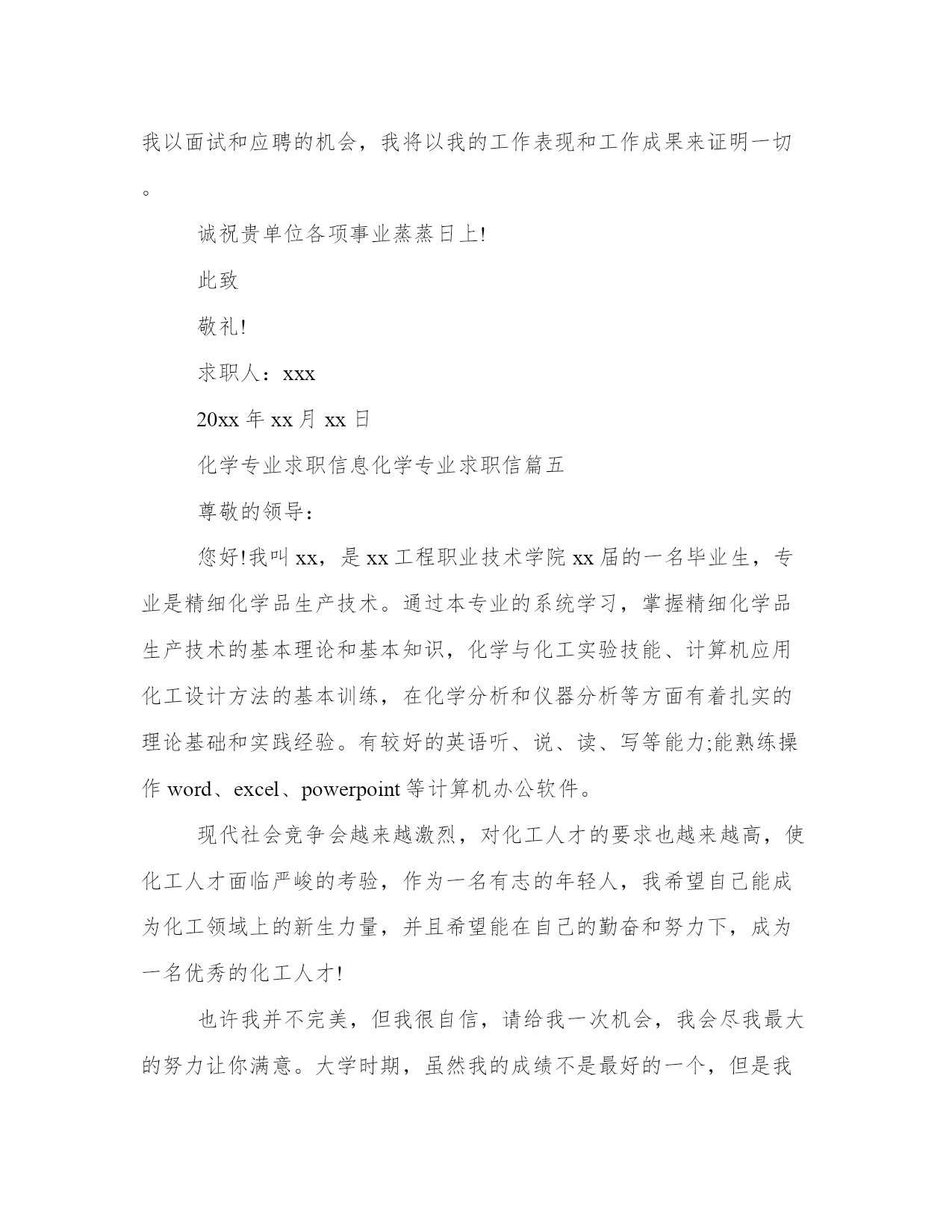 我以面试和应聘的机会，我将以我的工作表现和工作成果来证明一切。

诚祝贵单位各项事业蒸蒸日上!

此致

敬礼!

求职人：xxx

20xx 年 xx 月 xx 日

化学专业求职信息化学专业求职信篇五

尊敬的领导：

您好!我叫 xx，是 xx 工程职业技术学院 xx 届的一名毕业生，专业是精细化学品生产技术。通过本专业的系统学习，掌握精细化学品生产技术的基本理论和基本知识，化学与化工实验技能、计算机应用化工设计方法的基本训练，在化学分析和仪器分析等方面有着扎实的理论基础和实践经验。有较好的英语听、说、读、写等能力;能熟练操作 word、excel、powerpoint 等计算机办公软件。

现代社会竞争会越来越激烈，对化工人才的要求也越来越高，使化工人才面临严峻的考验，作为一名有志的年轻人，我希望自己能成为化工领域上的新生力量，并且希望能在自己的勤奋和努力下，成为一名优秀的化工人才!

也许我并不完美，但我很自信，请给我一次机会，我会尽我最大的努力让你满意。大学时期，虽然我的成绩不是最好的一个，但是我